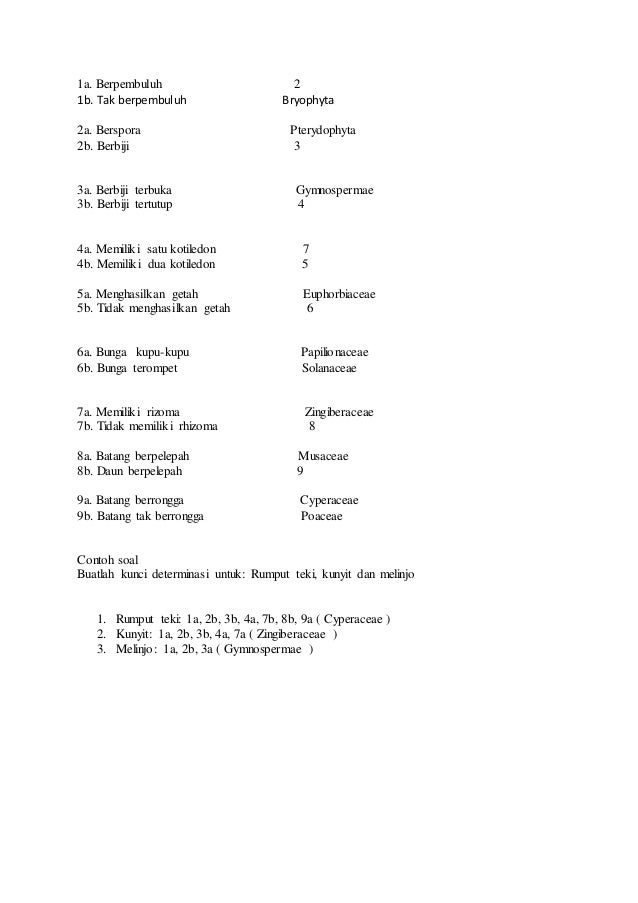 1a. Berpembuluh 2
1b. Tak berpembuluh Bryophyta

2a. Berspora Pterydophyta
2b. Berbiji 3

3a. Berbiji terbuka Gymnospermae
3b. Berbiji tertutup 4

4a. Memiliki satu kotiledon 7
4b. Memiliki dua kotiledon 5

5a. Menghasilkan getah Euphorbiaceae
5b. Tidak menghasilkan getah 6

6a. Bunga kupu-kupu Papilionaceae
6b. Bunga terompet Solanaceae

7a. Memiliki rizoma Zingiberaceae
7b. Tidak memiliki rhizoma 8

8a. Batang berpelepah Musaceae
8b. Daun berpelepah 9

9a. Batang berrongga Cyperaceae
9b. Batang tak berrongga Poaceae

Contoh soal
Buatlah kunci determinasi untuk: Rumput teki, kunyit dan melinjo

1. Rumput teki: 1a, 2b, 3b, 4a, 7b, 8b, 9a ( Cyperaceae )
2. Kunyit: 1a, 2b, 3b, 4a, 7a ( Zingiberaceae )
3. Melinjo: 1a, 2b, 3a ( Gymnospermae )